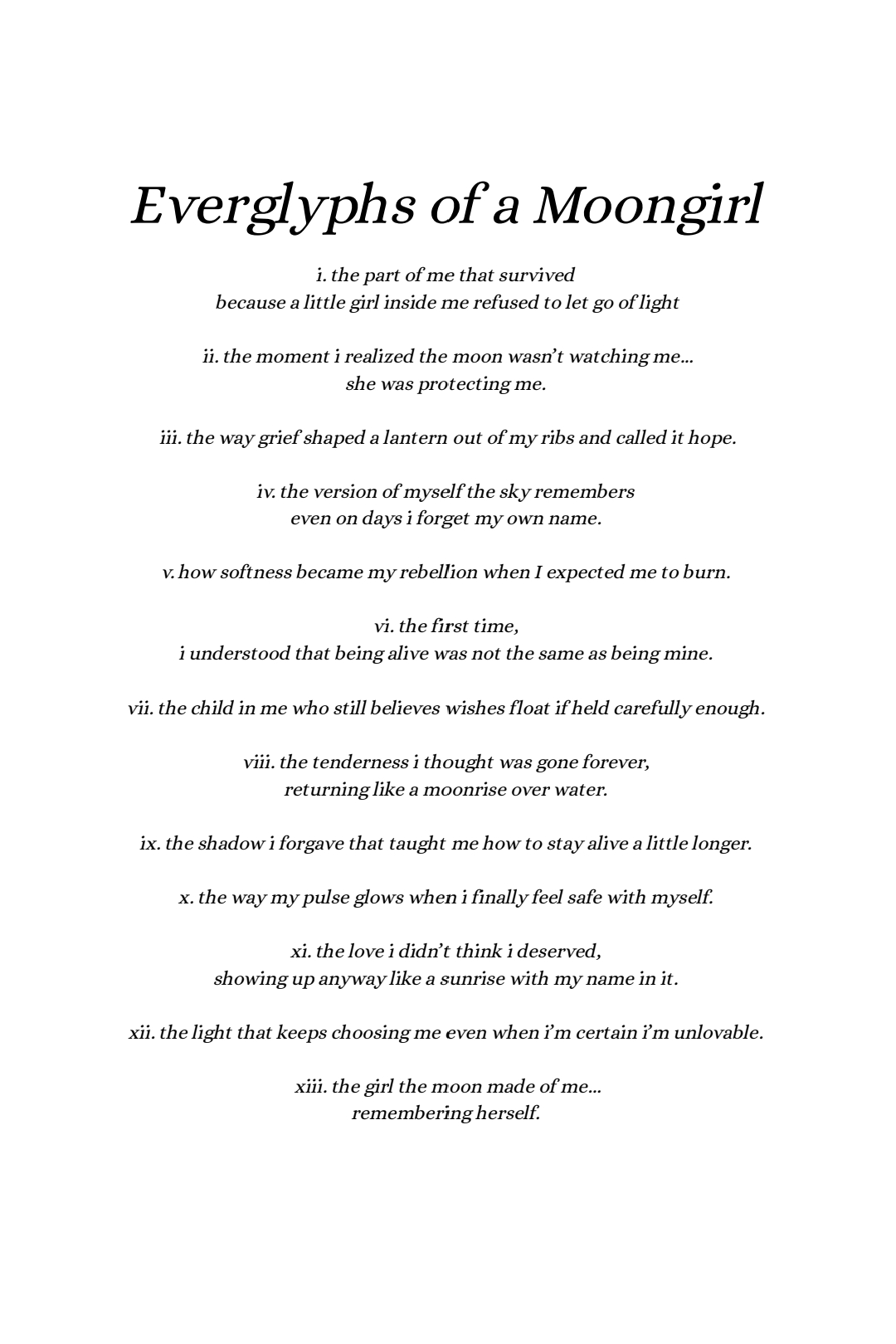 Everglyphs of a Moongirl

i. the part of me that survived
because a little girl inside me refused to let go of light

ii. the moment i realized the moon wasn't watching me...
she was protecting me.

iii. the way grief shaped a lantern out of my ribs and called it hope.

iv. the version of myself the sky remembers
even on days i forget my own name.

v. how softness became my rebellion when I expected me to burn.

vi. the first time,
i understood that being alive was not the same as being mine.

vii. the child in me who still believes wishes float if held carefully enough.

viii. the tenderness i thought was gone forever,
returning like a moonrise over water.

ix. the shadow i forgave that taught me how to stay alive a little longer.

x. the way my pulse glows when i finally feel safe with myself.

xi. the love i didn't think i deserved,
showing up anyway like a sunrise with my name in it.

xii. the light that keeps choosing me even when i'm certain i'm unlovable.

xiii. the girl the moon made of me...
remembering herself.